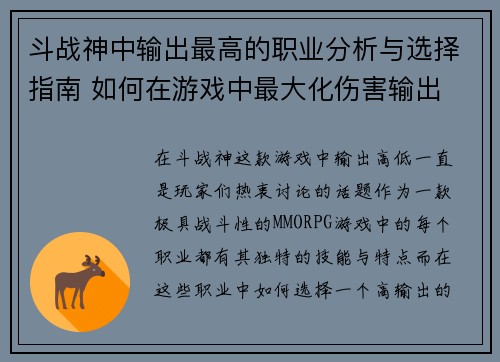 斗战神中输出最高的职业分析与选择指南 如何在游戏中最大化伤害输出

在斗战神这款游戏中输出高低一直是玩家们热衷讨论的话题作为一款极具战斗性的MMORPG游戏中的每个职业都有其独特的技能与特点而在这些职业中如何选择一个高输出的